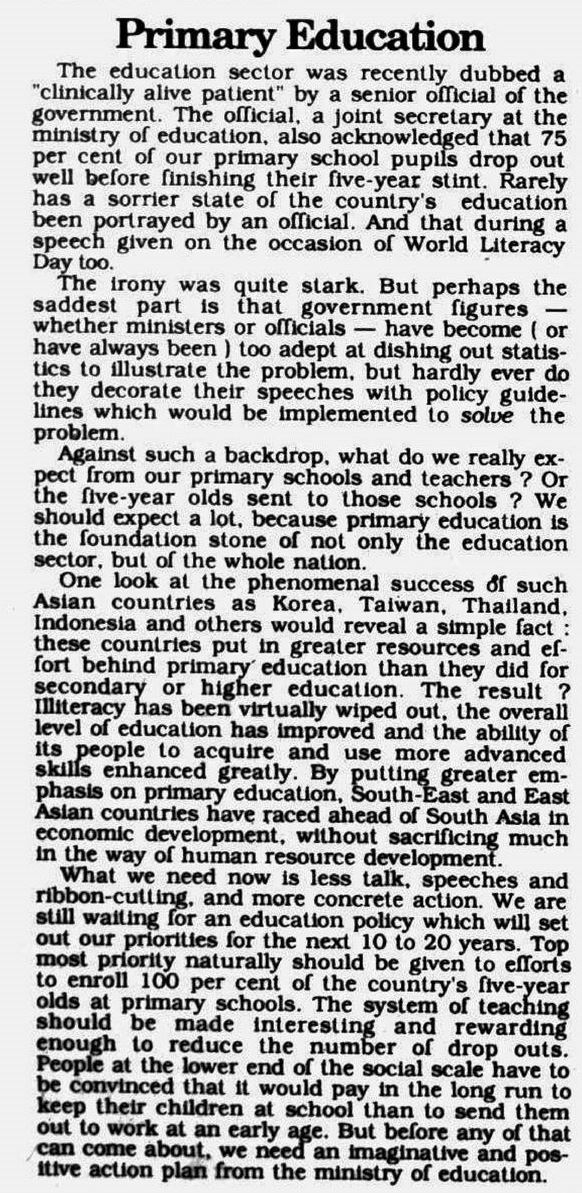 Primary Education

The education sector was recently dubbed a "clinically alive patient" by a senior official of the government. The official, a joint secretary at the ministry of education, also acknowledged that 75 per cent of our primary school pupils drop out well before finishing their five-year stint. Rarely has a sorrier state of the country's education been portrayed by an official. And that during a speech given on the occasion of World Literacy Day too.

The irony was quite stark. But perhaps the saddest part is that government figures — whether ministers or officials — have become ( or have always been ) too adept at dishing out statistics to illustrate the problem, but hardly ever do they decorate their speeches with policy guidelines which would be implemented to solve the problem.

Against such a backdrop, what do we really expect from our primary schools and teachers ? Or the five-year olds sent to those schools ? We should expect a lot, because primary education is the foundation stone of not only the education sector, but of the whole nation.

One look at the phenomenal success of such Asian countries as Korea, Taiwan, Thailand, Indonesia and others would reveal a simple fact : these countries put in greater resources and effort behind primary education than they did for secondary or higher education. The result ? Illiteracy has been virtually wiped out, the overall level of education has improved and the ability of its people to acquire and use more advanced skills enhanced greatly. By putting greater emphasis on primary education, South-East and East Asian countries have raced ahead of South Asia in economic development, without sacrificing much in the way of human resource development.

What we need now is less talk, speeches and ribbon-cutting, and more concrete action. We are still waiting for an education policy which will set out our priorities for the next 10 to 20 years. Top most priority naturally should be given to efforts to enroll 100 per cent of the country's five-year olds at primary schools. The system of teaching should be made interesting and rewarding enough to reduce the number of drop outs. People at the lower end of the social scale have to be convinced that it would pay in the long run to keep their children at school than to send them out to work at an early age. But before any of that can come about, we need an imaginative and positive action plan from the ministry of education.